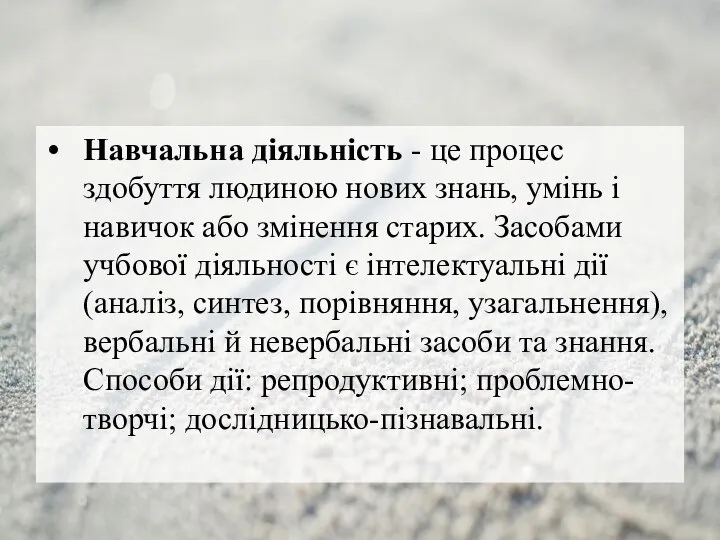 • Навчальна діяльність - це процес здобуття людиною нових знань, умінь і навичок або змінення старих. Засобами учбової діяльності є інтелектуальні дії (аналіз, синтез, порівняння, узагальнення), вербальні й невербальні засоби та знання. Способи дії: репродуктивні; проблемно-творчі; дослідницько-пізнавальні.